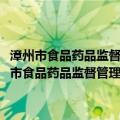 漳州市食品药品监督
市食品药品监督管理